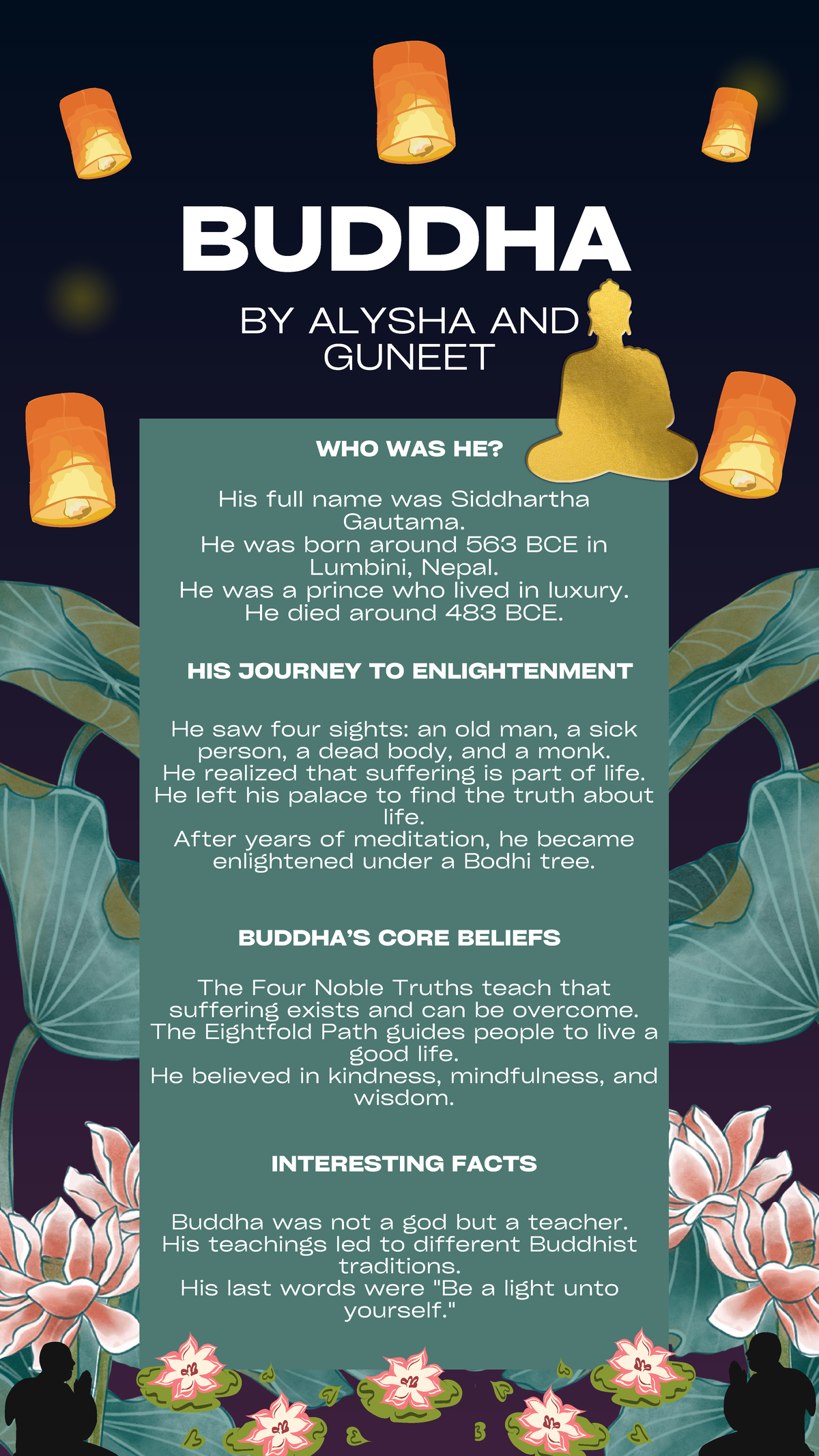 BUDDHA

BY ALYSHA AND GUNEET

WHO WAS HE?

His full name was Siddhartha Gautama.
He was born around 563 BCE in Lumbini, Nepal.
He was a prince who lived in luxury.
He died around 483 BCE.

HIS JOURNEY TO ENLIGHTENMENT

He saw four sights: an old man, a sick person, a dead body, and a monk.
He realized that suffering is part of life.
He left his palace to find the truth about life.
After years of meditation, he became enlightened under a Bodhi tree.

BUDDHA'S CORE BELIEFS

The Four Noble Truths teach that suffering exists and can be overcome.
The Eightfold Path guides people to live a good life.
He believed in kindness, mindfulness, and wisdom.

INTERESTING FACTS

Buddha was not a god but a teacher.
His teachings led to different Buddhist traditions.
His last words were "Be a light unto yourself."